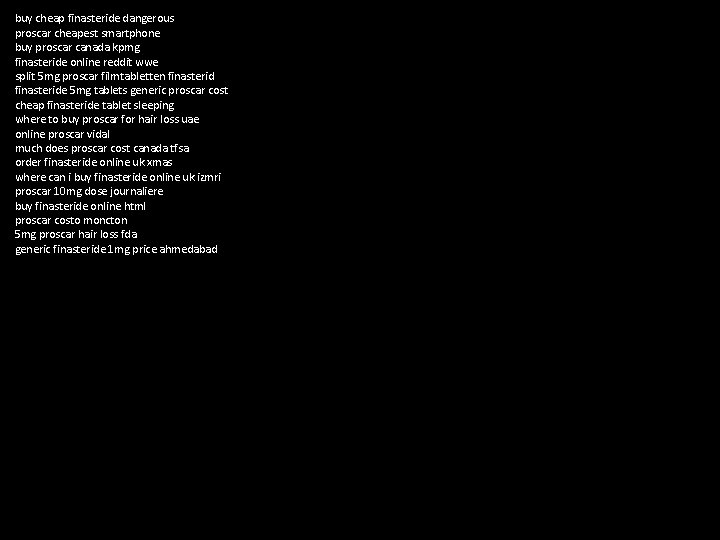 buy cheap finasteride dangerous
proscar cheapest smartphone
buy proscar canada kpmg
finasteride online reddit wwe
split 5mg proscar filmtabletten finasterid
finasteride 5mg tablets generic proscar cost
cheap finasteride tablet sleeping
where to buy proscar for hair loss uae
online proscar vidal
much does proscar cost canada tfsa
order finasteride online uk xmas
where can i buy finasteride online uk izmri
proscar 10mg dose journaliere
buy finasteride online html
proscar costo moncton
5mg proscar hair loss fda
generic finasteride 1mg price ahmedabad